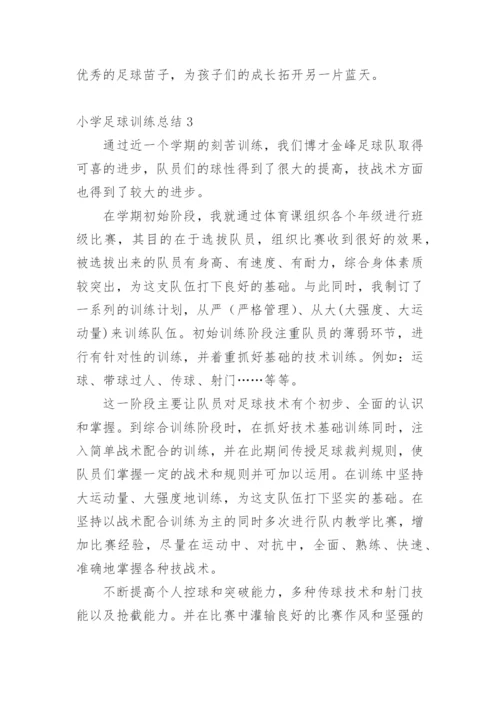 优秀的足球苗子，为孩子们的成长拓开另一片蓝天。

小学足球训练总结 3

通过近一个学期的刻苦训练，我们博才金峰足球队取得可喜的进步，队员们的球性得到了很大的提高，技战术方面也得到了较大的进步。

在学期初始阶段，我就通过体育课组织各个年级进行班级比赛，其目的在于选拔队员，组织比赛收到很好的效果，被选拔出来的队员有身高、有速度、有耐力，综合身体素质较突出，为这支队伍打下良好的基础。与此同时，我制订了一系列的训练计划，从严（严格管理）、从大(大强度、大运动量)来训练队伍。初始训练阶段注重队员的薄弱环节，进行有针对性的训练，并着重抓好基础的技术训练。例如：运球、带球过人、传球、射门……等等。

这一阶段主要让队员对足球技术有个初步、全面的认识和掌握。到综合训练阶段时，在抓好技术基础训练同时，注入简单战术配合的训练，并在此期间传授足球裁判规则，使队员们掌握一定的战术和规则并可加以运用。在训练中坚持大运动量、大强度地训练，为这支队伍打下坚实的基础。在坚持以战术配合训练为主的同时多次进行队内教学比赛，增加比赛经验，尽量在运动中、对抗中，全面、熟练、快速、准确地掌握各种技战术。

不断提高个人控球和突破能力，多种传球技术和射门技能以及抢截能力。并在比赛中灌输良好的比赛作风和坚强的